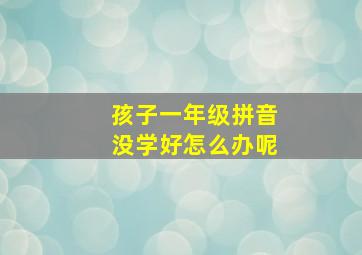 孩子一年级拼音
没学好怎么办呢